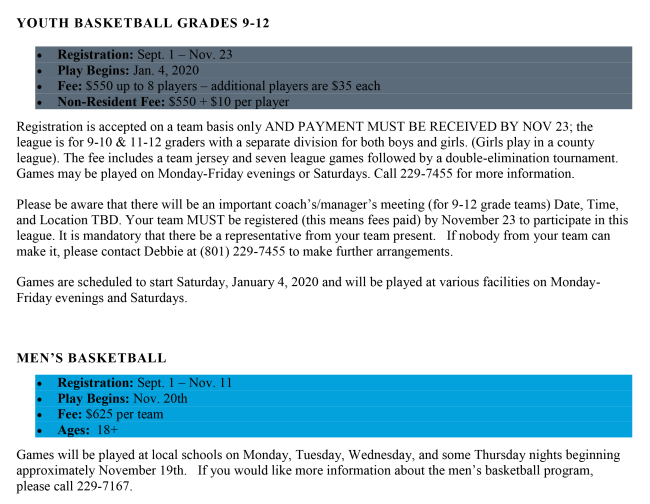 YOUTH BASKETBALL GRADES 9-12

• Registration: Sept. 1 – Nov. 23
• Play Begins: Jan. 4, 2020
• Fee: $550 up to 8 players – additional players are $35 each
• Non-Resident Fee: $550 + $10 per player

Registration is accepted on a team basis only AND PAYMENT MUST BE RECEIVED BY NOV 23; the league is for 9-10 & 11-12 graders with a separate division for both boys and girls. (Girls play in a county league). The fee includes a team jersey and seven league games followed by a double-elimination tournament. Games may be played on Monday-Friday evenings or Saturdays. Call 229-7455 for more information.

Please be aware that there will be an important coach's/manager's meeting (for 9-12 grade teams) Date, Time, and Location TBD. Your team MUST be registered (this means fees paid) by November 23 to participate in this league. It is mandatory that there be a representative from your team present. If nobody from your team can make it, please contact Debbie at (801) 229-7455 to make further arrangements.

Games are scheduled to start Saturday, January 4, 2020 and will be played at various facilities on Monday-Friday evenings and Saturdays.

MEN'S BASKETBALL

• Registration: Sept. 1 – Nov. 11
• Play Begins: Nov. 20th
• Fee: $625 per team
• Ages: 18+

Games will be played at local schools on Monday, Tuesday, Wednesday, and some Thursday nights beginning approximately November 19th. If you would like more information about the men's basketball program, please call 229-7167.